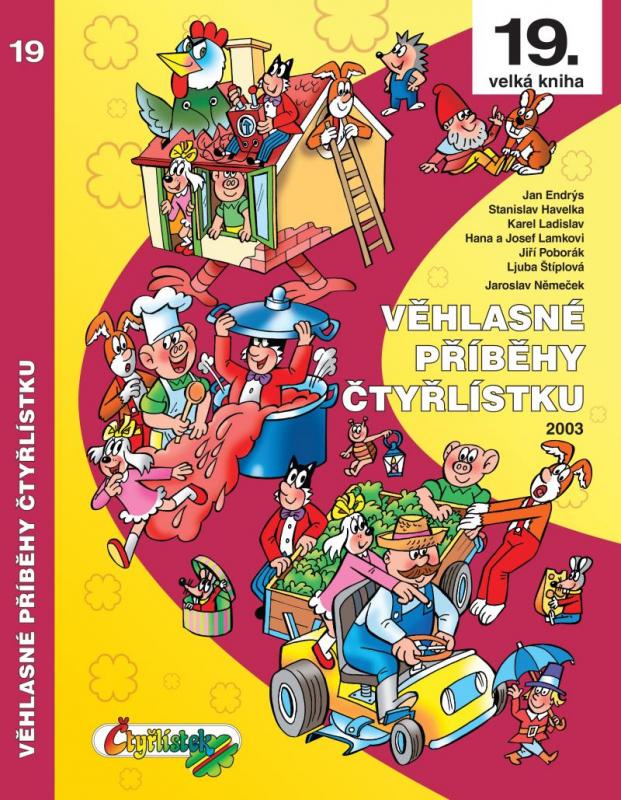 19

VĚHLASNÉ PŘÍBĚHY ČTYŘLÍSTKU

19.
velká kniha

Jan Endrýs
Stanislav Havelka
Karel Ladislav
Hana a Josef Lamkovi
Jiří Poborák
Ljuba Štíplová
Jaroslav Němeček

VĚHLASNÉ PŘÍBĚHY ČTYŘLÍSTKU
2003

Čtyřlístek